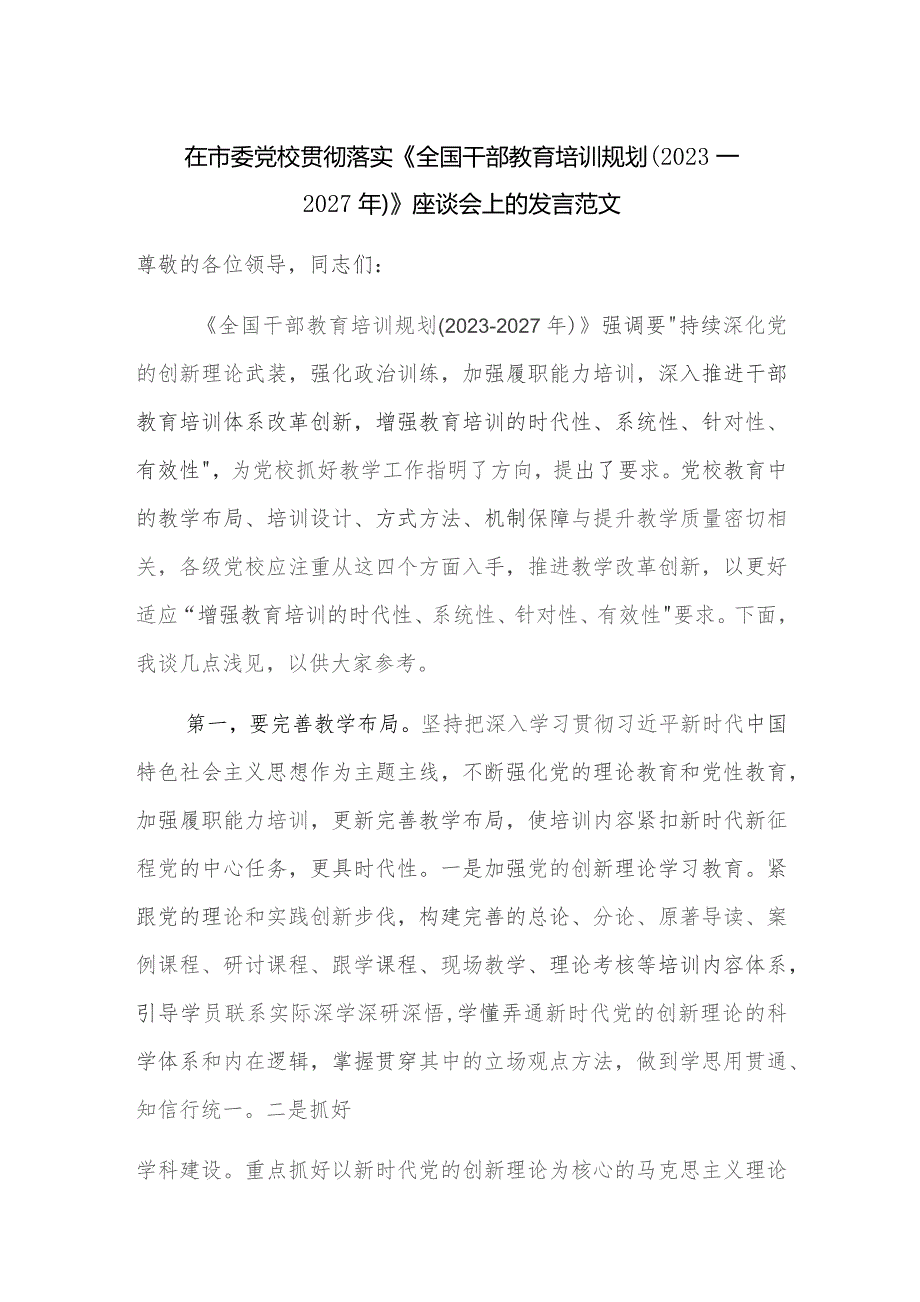 在市委党校贯彻落实《全国干部教育培训规划(2023一2027年)》座谈会上的发言范文

尊敬的各位领导，同志们：

《全国干部教育培训规划(2023-2027年)》强调要"持续深化党的创新理论武装，强化政治训练，加强履职能力培训，深入推进干部教育培训体系改革创新，增强教育培训的时代性、系统性、针对性、有效性"，为党校抓好教学工作指明了方向，提出了要求。党校教育中的教学布局、培训设计、方式方法、机制保障与提升教学质量密切相关，各级党校应注重从这四个方面入手，推进教学改革创新，以更好适应“增强教育培训的时代性、系统性、针对性、有效性"要求。下面，我谈几点浅见，以供大家参考。

第一，要完善教学布局。坚持把深入学习贯彻习近平新时代中国特色社会主义思想作为主题主线，不断强化党的理论教育和党性教育，加强履职能力培训，更新完善教学布局，使培训内容紧扣新时代新征程党的中心任务，更具时代性。一是加强党的创新理论学习教育。紧跟党的理论和实践创新步伐，构建完善的总论、分论、原著导读、案例课程、研讨课程、跟学课程、现场教学、理论考核等培训内容体系，引导学员联系实际深学深研深悟，学懂弄通新时代党的创新理论的科学体系和内在逻辑，掌握贯穿其中的立场观点方法，做到学思用贯通、知信行统一。二是抓好

学科建设。重点抓好以新时代党的创新理论为核心的马克思主义理论